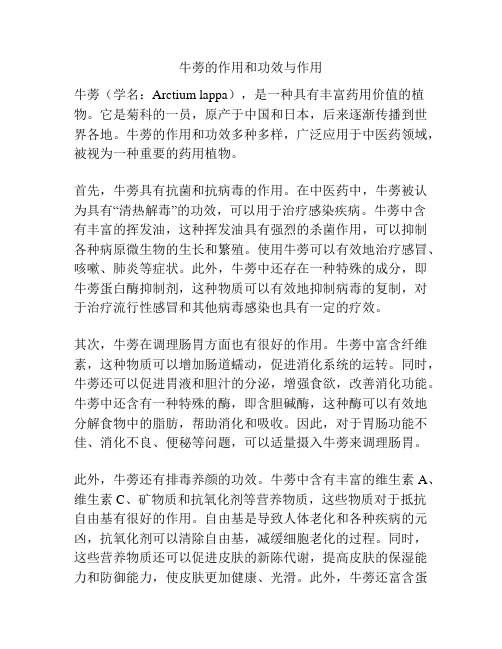 牛蒡的作用和功效与作用

牛蒡（学名：Arctium lappa），是一种具有丰富药用价值的植物。它是菊科的一员，原产于中国和日本，后来逐渐传播到世界各地。牛蒡的作用和功效多种多样，广泛应用于中医药领域，被视为一种重要的药用植物。

首先，牛蒡具有抗菌和抗病毒的作用。在中医药中，牛蒡被认为具有“清热解毒”的功效，可以用于治疗感染疾病。牛蒡中含有丰富的挥发油，这种挥发油具有强烈的杀菌作用，可以抑制各种病原微生物的生长和繁殖。使用牛蒡可以有效地治疗感冒、咳嗽、肺炎等症状。此外，牛蒡中还存在一种特殊的成分，即牛蒡蛋白酶抑制剂，这种物质可以有效地抑制病毒的复制，对于治疗流行性感冒和其他病毒感染也具有一定的疗效。

其次，牛蒡在调理肠胃方面也有很好的作用。牛蒡中富含纤维素，这种物质可以增加肠道蠕动，促进消化系统的运转。同时，牛蒡还可以促进胃液和胆汁的分泌，增强食欲，改善消化功能。牛蒡中还含有一种特殊的酶，即含胆碱酶，这种酶可以有效地分解食物中的脂肪，帮助消化和吸收。因此，对于胃肠功能不佳、消化不良、便秘等问题，可以适量摄入牛蒡来调理肠胃。

此外，牛蒡还有排毒养颜的功效。牛蒡中含有丰富的维生素 A、维生素 C、矿物质和抗氧化剂等营养物质，这些物质对于抵抗自由基有很好的作用。自由基是导致人体老化和各种疾病的元凶，抗氧化剂可以清除自由基，减缓细胞老化的过程。同时，这些营养物质还可以促进皮肤的新陈代谢，提高皮肤的保湿能力和防御能力，使皮肤更加健康、光滑。此外，牛蒡还富含蛋